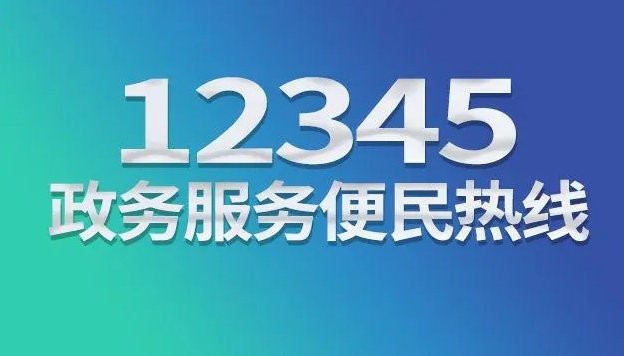 12345
政务服务便民热线